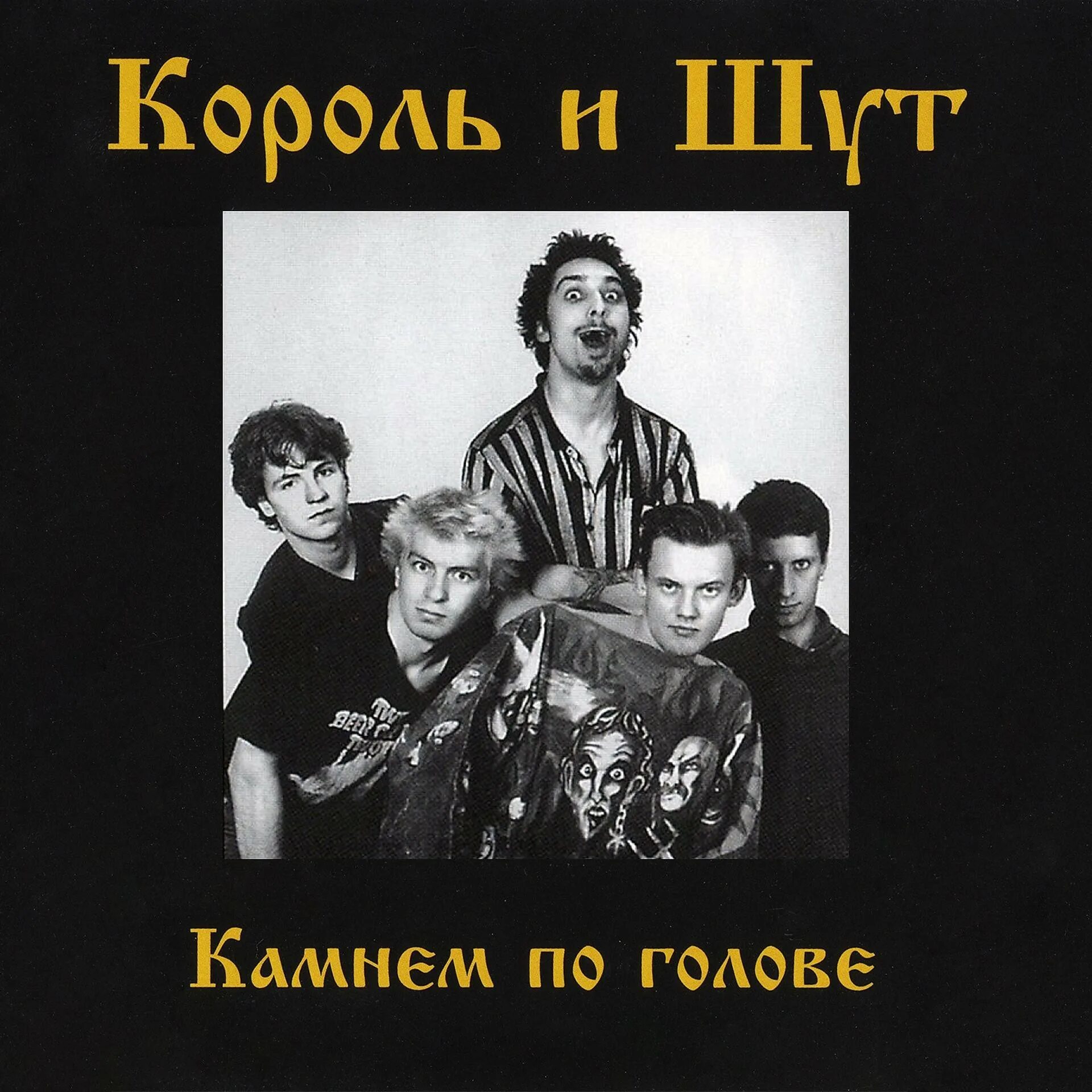 Король и Шут

Камнем по голове